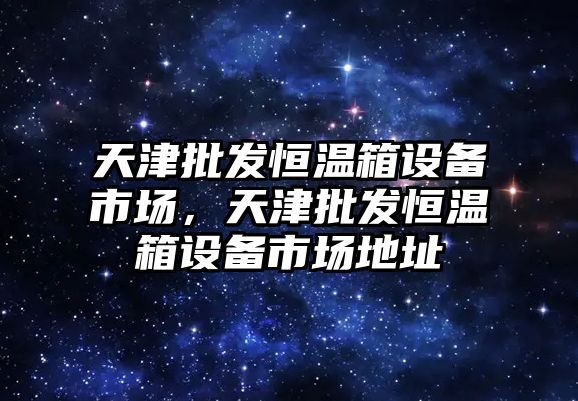 天津批发恒温箱设备市场，天津批发恒温箱设备市场地址